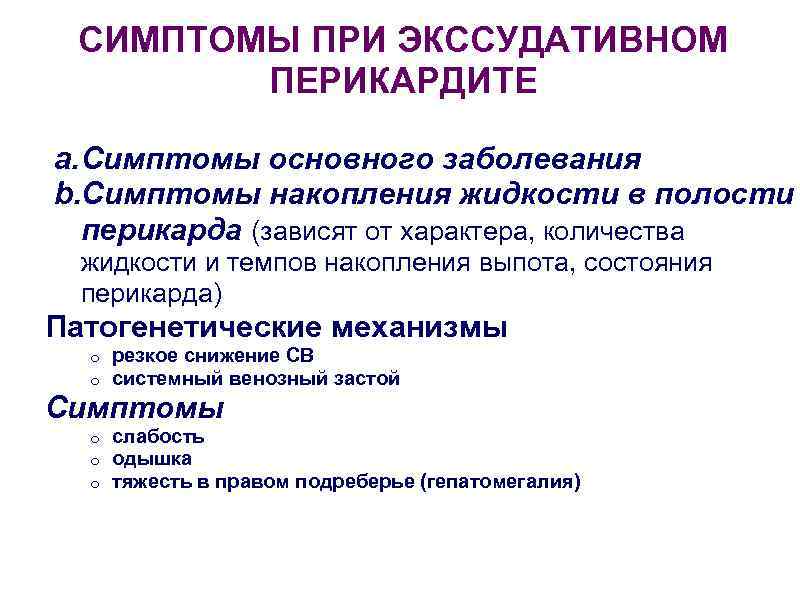 СИМПТОМЫ ПРИ ЭКССУДАТИВНОМ ПЕРИКАРДИТЕ

a. Симптомы основного заболевания
b. Симптомы накопления жидкости в полости перикарда (зависят от характера, количества жидкости и темпов накопления выпота, состояния перикарда)

Патогенетические механизмы
o резкое снижение СВ
o системный венозный застой

Симптомы
o слабость
o одышка
o тяжесть в правом подреберье (гепатомегалия)